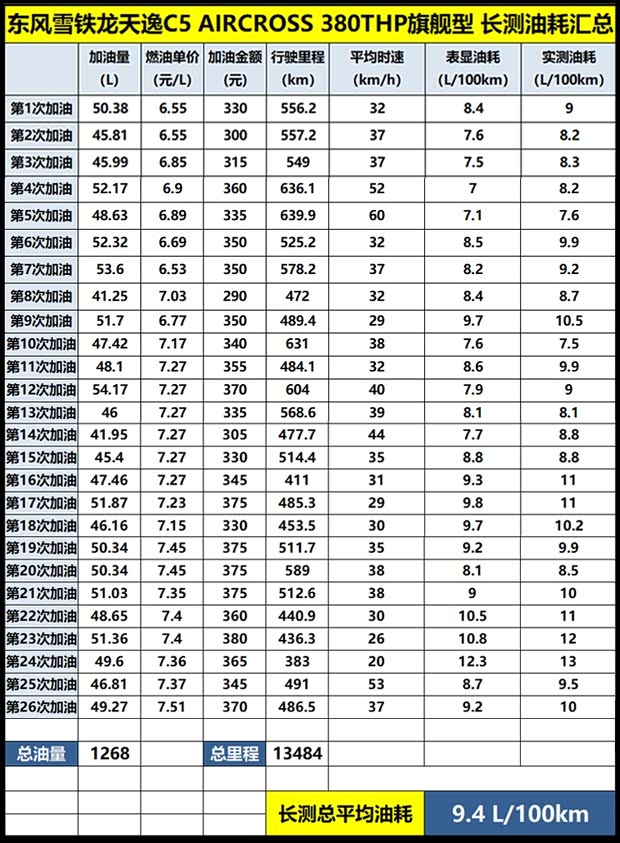 东风雪铁龙天逸C5 AIRCROSS 380THP旗舰型 长测油耗汇总

|  | 加油量 (L) | 燃油单价 (元/L) | 加油金额 (元) | 行驶里程 (km) | 平均时速 (km/h) | 表显油耗 (L/100km) | 实测油耗 (L/100km) |
|---|---|---|---|---|---|---|---|
| 第1次加油 | 50.38 | 6.55 | 330 | 556.2 | 32 | 8.4 | 9 |
| 第2次加油 | 45.81 | 6.55 | 300 | 557.2 | 37 | 7.6 | 8.2 |
| 第3次加油 | 45.99 | 6.85 | 315 | 549 | 37 | 7.5 | 8.3 |
| 第4次加油 | 52.17 | 6.9 | 360 | 636.1 | 52 | 7 | 8.2 |
| 第5次加油 | 48.63 | 6.89 | 335 | 639.9 | 60 | 7.1 | 7.6 |
| 第6次加油 | 52.32 | 6.69 | 350 | 525.2 | 32 | 8.5 | 9.9 |
| 第7次加油 | 53.6 | 6.53 | 350 | 578.2 | 37 | 8.2 | 9.2 |
| 第8次加油 | 41.25 | 7.03 | 290 | 472 | 32 | 8.4 | 8.7 |
| 第9次加油 | 51.7 | 6.77 | 350 | 489.4 | 29 | 9.7 | 10.5 |
| 第10次加油 | 47.42 | 7.17 | 340 | 631 | 38 | 7.6 | 7.5 |
| 第11次加油 | 48.1 | 7.27 | 355 | 484.1 | 32 | 8.6 | 9.9 |
| 第12次加油 | 54.17 | 7.27 | 370 | 604 | 40 | 7.9 | 9 |
| 第13次加油 | 46 | 7.27 | 335 | 568.6 | 39 | 8.1 | 8.1 |
| 第14次加油 | 41.95 | 7.27 | 305 | 477.7 | 44 | 7.7 | 8.8 |
| 第15次加油 | 45.4 | 7.27 | 330 | 514.4 | 35 | 8.8 | 8.8 |
| 第16次加油 | 47.46 | 7.27 | 345 | 411 | 31 | 9.3 | 11 |
| 第17次加油 | 51.87 | 7.23 | 375 | 485.3 | 29 | 9.8 | 11 |
| 第18次加油 | 46.16 | 7.15 | 330 | 453.5 | 30 | 9.7 | 10.2 |
| 第19次加油 | 50.34 | 7.45 | 375 | 511.7 | 35 | 9.2 | 9.9 |
| 第20次加油 | 50.34 | 7.45 | 375 | 589 | 38 | 8.1 | 8.5 |
| 第21次加油 | 51.03 | 7.35 | 375 | 512.6 | 38 | 9 | 10 |
| 第22次加油 | 48.65 | 7.4 | 360 | 440.9 | 30 | 10.5 | 11 |
| 第23次加油 | 51.36 | 7.4 | 380 | 436.3 | 26 | 10.8 | 12 |
| 第24次加油 | 49.6 | 7.36 | 365 | 383 | 20 | 12.3 | 13 |
| 第25次加油 | 46.81 | 7.37 | 345 | 491 | 53 | 8.7 | 9.5 |
| 第26次加油 | 49.27 | 7.51 | 370 | 486.5 | 37 | 9.2 | 10 |
| 总油量 | 1268 |  | 总里程 | 13484 |  |  |  |

长测总平均油耗 9.4 L/100km